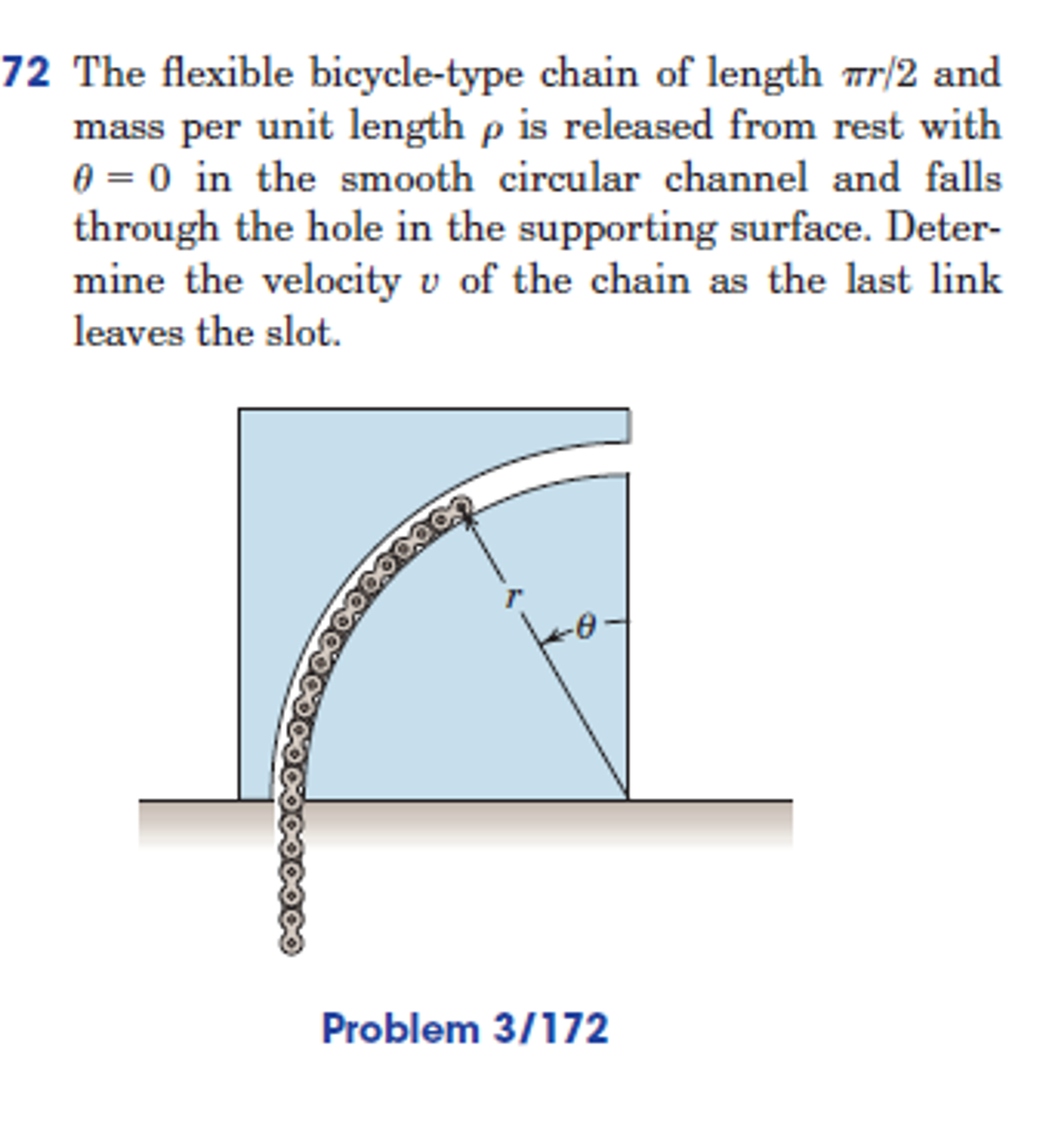 72 The flexible bicycle-type chain of length $\pi r/2$ and mass per unit length $\rho$ is released from rest with $\theta = 0$ in the smooth circular channel and falls through the hole in the supporting surface. Determine the velocity $v$ of the chain as the last link leaves the slot.

$r$

$\theta$

Problem 3/172